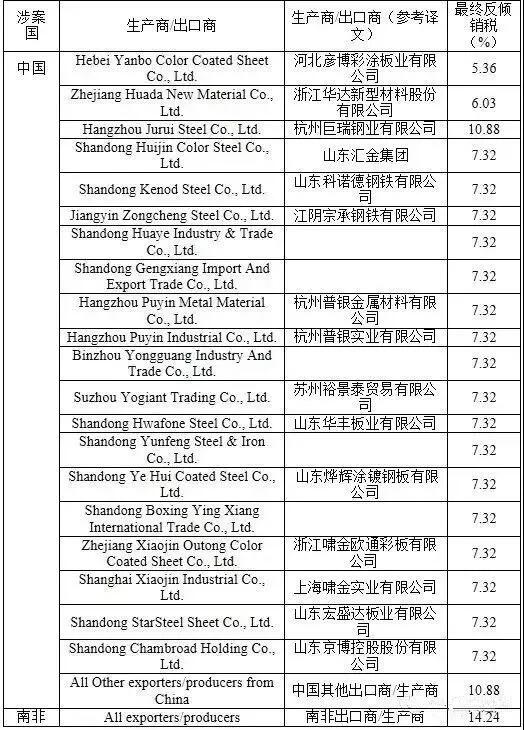 | 涉案国 | 生产商/出口商 | 生产商/出口商（参考译文） | 最终反倾销税（%） |
|---|---|---|---|
| 中国 | Hebei Yanbo Color Coated Sheet Co., Ltd. | 河北彦博彩涂板业有限公司 | 5.36 |
| | Zhejiang Huada New Material Co., Ltd. | 浙江华达新型材料股份有限公司 | 6.03 |
| | Hangzhou Jurui Steel Co., Ltd. | 杭州巨瑞钢业有限公司 | 10.88 |
| | Shandong Huijin Color Steel Co., Ltd. | 山东汇金集团 | 7.32 |
| | Shandong Kenod Steel Co., Ltd. | 山东科诺德钢铁有限公司 | 7.32 |
| | Jiangyin Zongcheng Steel Co., Ltd. | 江阴宗承钢铁有限公司 | 7.32 |
| | Shandong Huaye Industry & Trade Co., Ltd. | | 7.32 |
| | Shandong Gengxiang Import And Export Trade Co., Ltd. | | 7.32 |
| | Hangzhou Puyin Metal Material Co., Ltd. | 杭州普银金属材料有限公司 | 7.32 |
| | Hangzhou Puyin Industrial Co., Ltd. | 杭州普银实业有限公司 | 7.32 |
| | Binzhou Yongguang Industry And Trade Co., Ltd. | | 7.32 |
| | Suzhou Yogiant Trading Co., Ltd. | 苏州裕景泰贸易有限公司 | 7.32 |
| | Shandong Hwafone Steel Co., Ltd. | 山东华丰板业有限公司 | 7.32 |
| | Shandong Yunfeng Steel & Iron Co., Ltd. | | 7.32 |
| | Shandong Ye Hui Coated Steel Co., Ltd. | 山东烨辉涂镀钢板有限公司 | 7.32 |
| | Shandong Boxing Ying Xiang International Trade Co., Ltd. | | 7.32 |
| | Zhejiang Xiaojin Outong Color Coated Sheet Co., Ltd. | 浙江啸金欧通彩板有限公司 | 7.32 |
| | Shanghai Xiaojin Industrial Co., Ltd. | 上海啸金实业有限公司 | 7.32 |
| | Shandong StarSteel Sheet Co., Ltd. | 山东宏盛达板业有限公司 | 7.32 |
| | Shandong Chambroad Holding Co., Ltd. | 山东京博控股股份有限公司 | 7.32 |
| | All Other exporters/producers from China | 中国其他出口商/生产商 | 10.88 |
| 南非 | All exporters/producers | 南非出口商/生产商 | 14.24 |